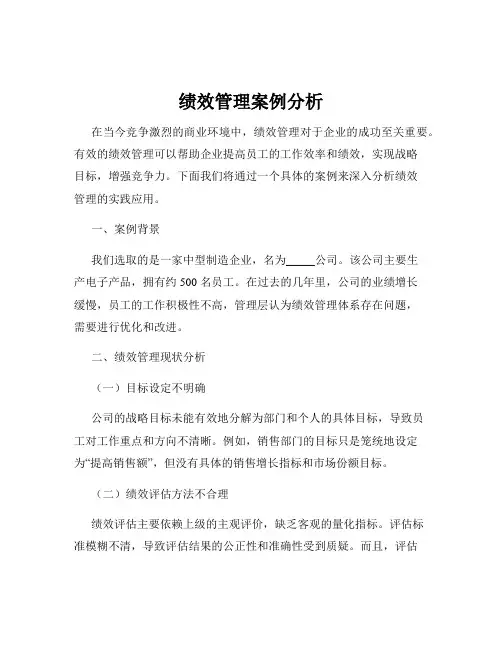 绩效管理案例分析

在当今竞争激烈的商业环境中，绩效管理对于企业的成功至关重要。有效的绩效管理可以帮助企业提高员工的工作效率和绩效，实现战略目标，增强竞争力。下面我们将通过一个具体的案例来深入分析绩效管理的实践应用。

一、案例背景

我们选取的是一家中型制造企业，名为_____公司。该公司主要生产电子产品，拥有约 500 名员工。在过去的几年里，公司的业绩增长缓慢，员工的工作积极性不高，管理层认为绩效管理体系存在问题，需要进行优化和改进。

二、绩效管理现状分析

（一）目标设定不明确

公司的战略目标未能有效地分解为部门和个人的具体目标，导致员工对工作重点和方向不清晰。例如，销售部门的目标只是笼统地设定为“提高销售额”，但没有具体的销售增长指标和市场份额目标。

（二）绩效评估方法不合理

绩效评估主要依赖上级的主观评价，缺乏客观的量化指标。评估标准模糊不清，导致评估结果的公正性和准确性受到质疑。而且，评估